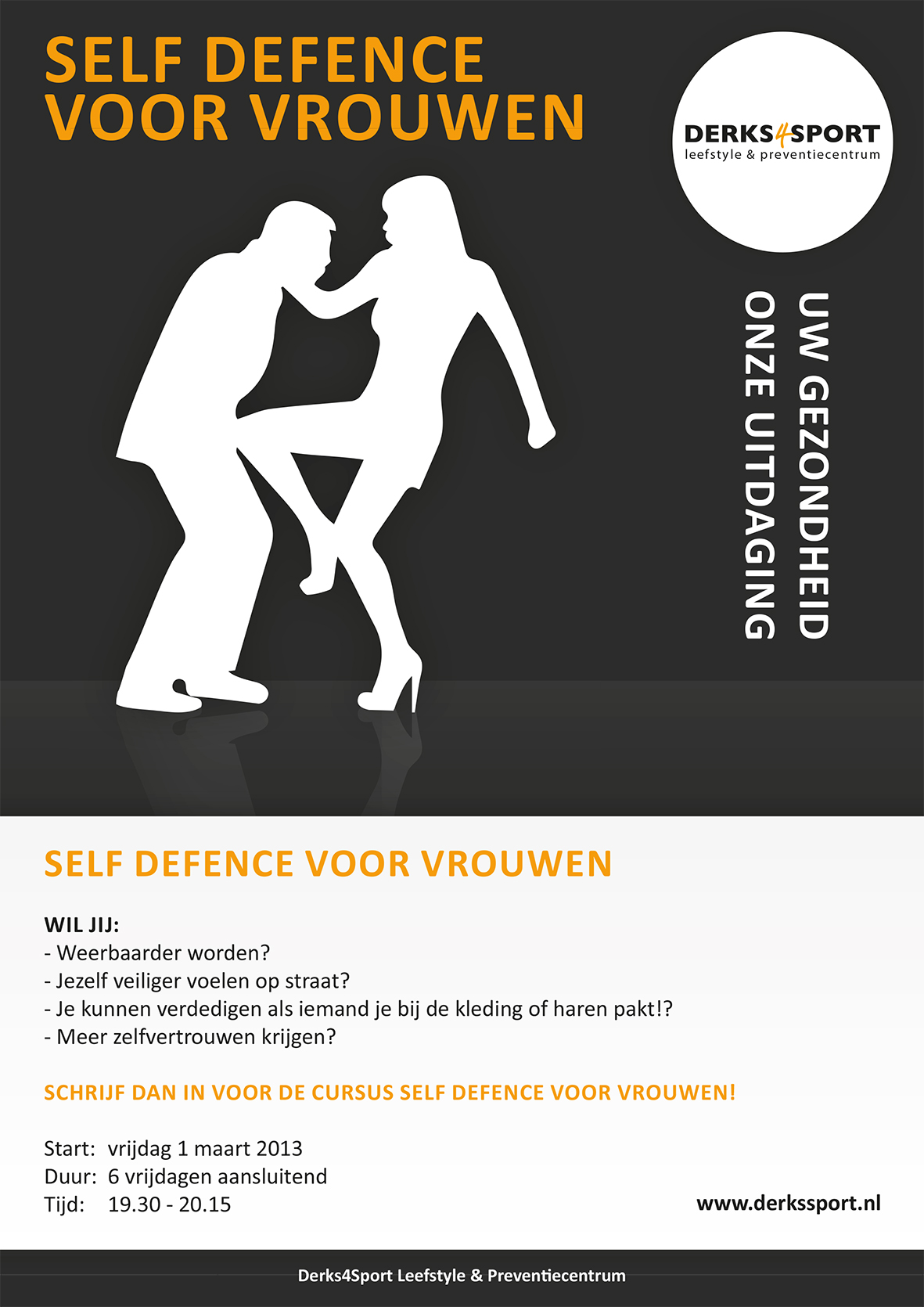 SELF DEFENCE VOOR VROUWEN

DERKS4SPORT
leefstyle & preventiecentrum

UW GEZONDHEID
ONZE UITDAGING

SELF DEFENCE VOOR VROUWEN

WIL JIJ:
- Weerbaarder worden?
- Jezelf veiliger voelen op straat?
- Je kunnen verdedigen als iemand je bij de kleding of haren pakt!?
- Meer zelfvertrouwen krijgen?

SCHRIJF DAN IN VOOR DE CURSUS SELF DEFENCE VOOR VROUWEN!

Start: vrijdag 1 maart 2013
Duur: 6 vrijdagen aansluitend
Tijd: 19.30 - 20.15

www.derkssport.nl

Derks4Sport Leefstyle & Preventiecentrum